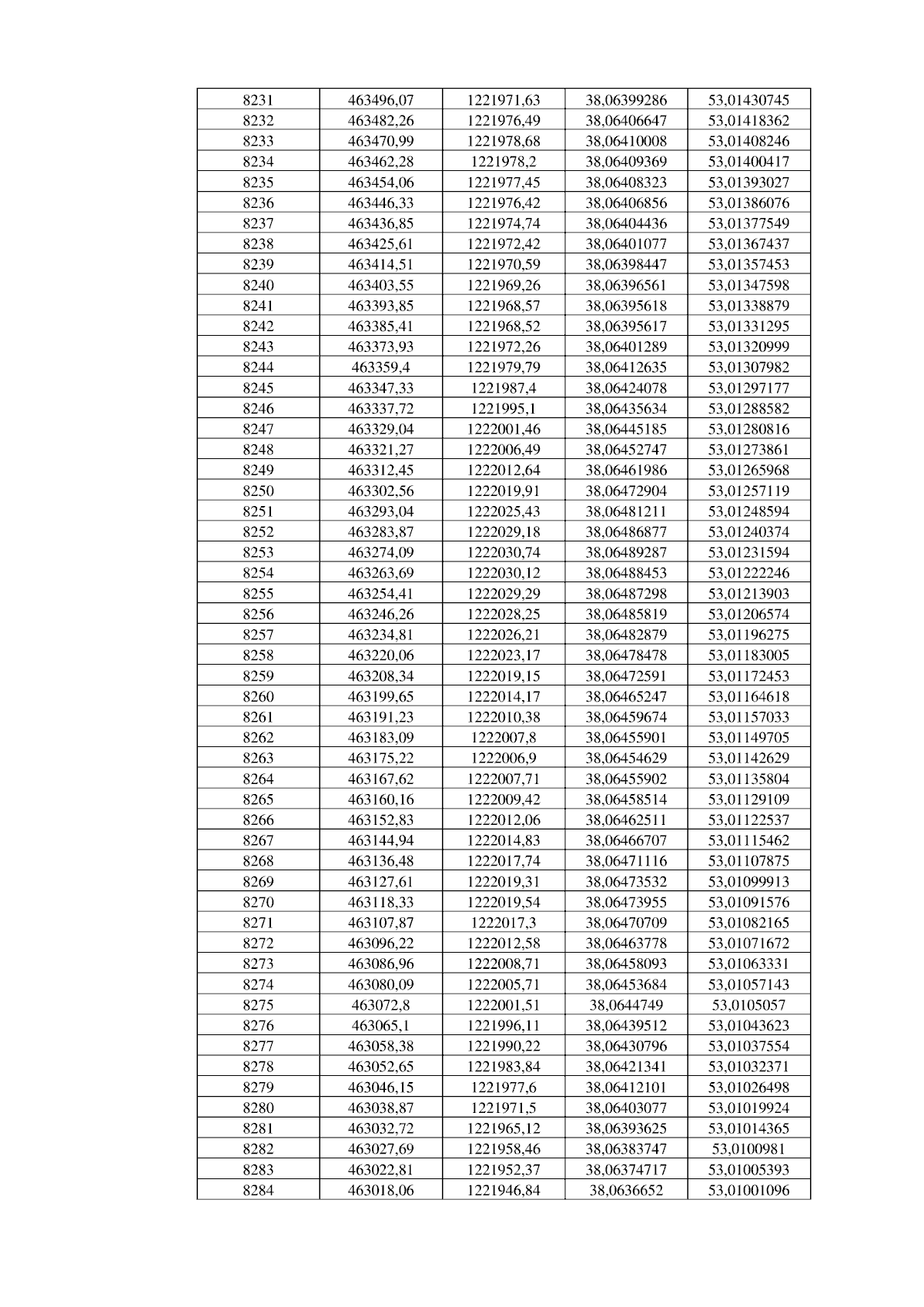 | 8231 | 463496,07 | 1221971,63 | 38,06399286 | 53,01430745 |
|---|---|---|---|---|
| 8232 | 463482,26 | 1221976,49 | 38,06406647 | 53,01418362 |
| 8233 | 463470,99 | 1221978,68 | 38,06410008 | 53,01408246 |
| 8234 | 463462,28 | 1221978,2 | 38,06409369 | 53,01400417 |
| 8235 | 463454,06 | 1221977,45 | 38,06408323 | 53,01393027 |
| 8236 | 463446,33 | 1221976,42 | 38,06406856 | 53,01386076 |
| 8237 | 463436,85 | 1221974,74 | 38,06404436 | 53,01377549 |
| 8238 | 463425,61 | 1221972,42 | 38,06401077 | 53,01367437 |
| 8239 | 463414,51 | 1221970,59 | 38,06398447 | 53,01357453 |
| 8240 | 463403,55 | 1221969,26 | 38,06396561 | 53,01347598 |
| 8241 | 463393,85 | 1221968,57 | 38,06395618 | 53,01338879 |
| 8242 | 463385,41 | 1221968,52 | 38,06395617 | 53,01331295 |
| 8243 | 463373,93 | 1221972,26 | 38,06401289 | 53,01320999 |
| 8244 | 463359,4 | 1221979,79 | 38,06412635 | 53,01307982 |
| 8245 | 463347,33 | 1221987,4 | 38,06424078 | 53,01297177 |
| 8246 | 463337,72 | 1221995,1 | 38,06435634 | 53,01288582 |
| 8247 | 463329,04 | 1222001,46 | 38,06445185 | 53,01280816 |
| 8248 | 463321,27 | 1222006,49 | 38,06452747 | 53,01273861 |
| 8249 | 463312,45 | 1222012,64 | 38,06461986 | 53,01265968 |
| 8250 | 463302,56 | 1222019,91 | 38,06472904 | 53,01257119 |
| 8251 | 463293,04 | 1222025,43 | 38,06481211 | 53,01248594 |
| 8252 | 463283,87 | 1222029,18 | 38,06486877 | 53,01240374 |
| 8253 | 463274,09 | 1222030,74 | 38,06489287 | 53,01231594 |
| 8254 | 463263,69 | 1222030,12 | 38,06488453 | 53,01222246 |
| 8255 | 463254,41 | 1222029,29 | 38,06487298 | 53,01213903 |
| 8256 | 463246,26 | 1222028,25 | 38,06485819 | 53,01206574 |
| 8257 | 463234,81 | 1222026,21 | 38,06482879 | 53,01196275 |
| 8258 | 463220,06 | 1222023,17 | 38,06478478 | 53,01183005 |
| 8259 | 463208,34 | 1222019,15 | 38,06472591 | 53,01172453 |
| 8260 | 463199,65 | 1222014,17 | 38,06465247 | 53,01164618 |
| 8261 | 463191,23 | 1222010,38 | 38,06459674 | 53,01157033 |
| 8262 | 463183,09 | 1222007,8 | 38,06455901 | 53,01149705 |
| 8263 | 463175,22 | 1222006,9 | 38,06454629 | 53,01142629 |
| 8264 | 463167,62 | 1222007,71 | 38,06455902 | 53,01135804 |
| 8265 | 463160,16 | 1222009,42 | 38,06458514 | 53,01129109 |
| 8266 | 463152,83 | 1222012,06 | 38,06462511 | 53,01122537 |
| 8267 | 463144,94 | 1222014,83 | 38,06466707 | 53,01115462 |
| 8268 | 463136,48 | 1222017,74 | 38,06471116 | 53,01107875 |
| 8269 | 463127,61 | 1222019,31 | 38,06473532 | 53,01099913 |
| 8270 | 463118,33 | 1222019,54 | 38,06473955 | 53,01091576 |
| 8271 | 463107,87 | 1222017,3 | 38,06470709 | 53,01082165 |
| 8272 | 463096,22 | 1222012,58 | 38,06463778 | 53,01071672 |
| 8273 | 463086,96 | 1222008,71 | 38,06458093 | 53,01063331 |
| 8274 | 463080,09 | 1222005,71 | 38,06453684 | 53,01057143 |
| 8275 | 463072,8 | 1222001,51 | 38,0644749 | 53,0105057 |
| 8276 | 463065,1 | 1221996,11 | 38,06439512 | 53,01043623 |
| 8277 | 463058,38 | 1221990,22 | 38,06430796 | 53,01037554 |
| 8278 | 463052,65 | 1221983,84 | 38,06421341 | 53,01032371 |
| 8279 | 463046,15 | 1221977,6 | 38,06412101 | 53,01026498 |
| 8280 | 463038,87 | 1221971,5 | 38,06403077 | 53,01019924 |
| 8281 | 463032,72 | 1221965,12 | 38,06393625 | 53,01014365 |
| 8282 | 463027,69 | 1221958,46 | 38,06383747 | 53,0100981 |
| 8283 | 463022,81 | 1221952,37 | 38,06374717 | 53,01005393 |
| 8284 | 463018,06 | 1221946,84 | 38,0636652 | 53,01001096 |